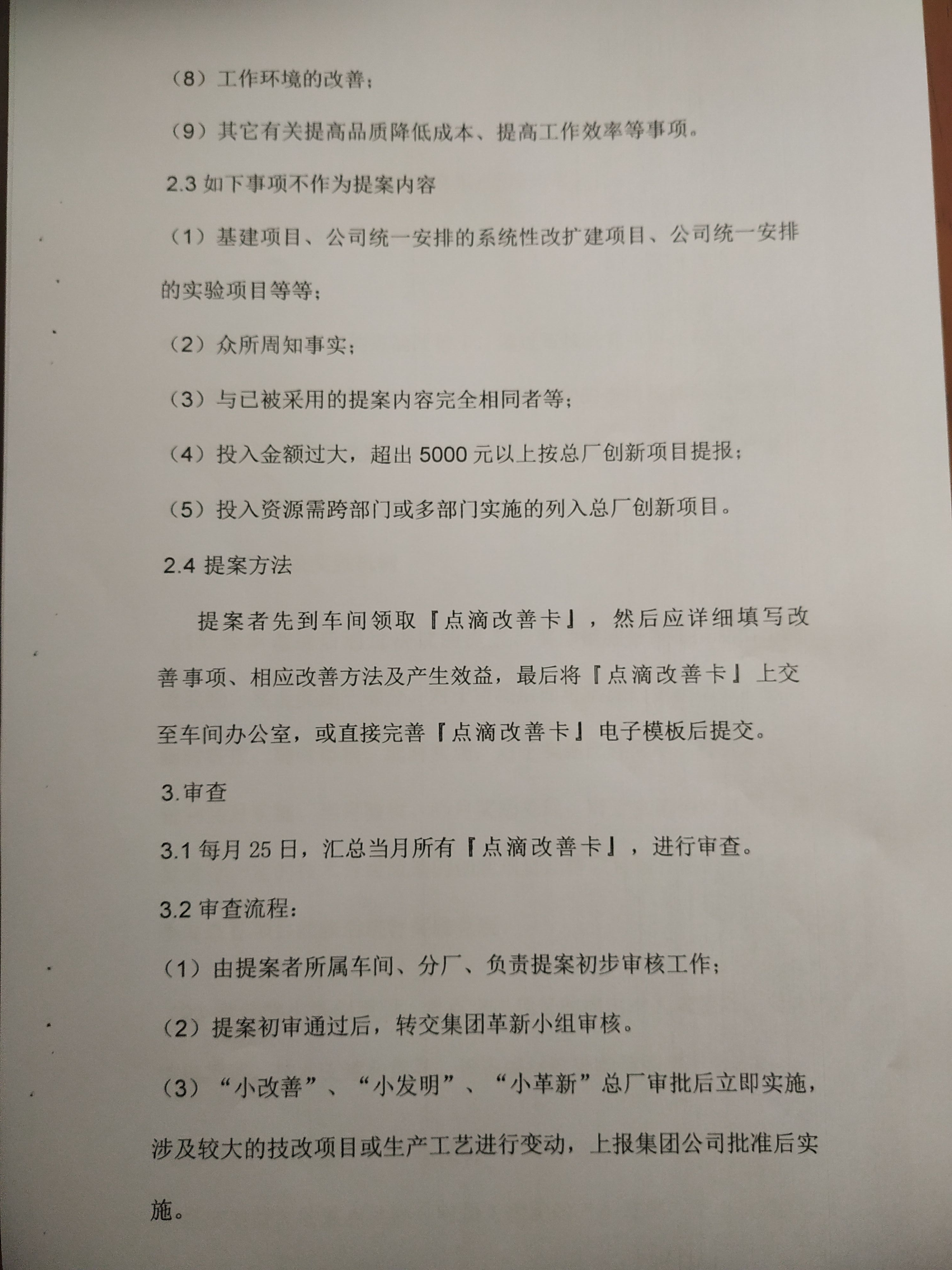 （8）工作环境的改善；

（9）其它有关提高品质降低成本、提高工作效率等事项。

2.3 如下事项不作为提案内容

（1）基建项目、公司统一安排的系统性改扩建项目、公司统一安排的实验项目等等；

（2）众所周知事实；

（3）与已被采用的提案内容完全相同者等；

（4）投入金额过大，超出 5000 元以上按总厂创新项目提报；

（5）投入资源需跨部门或多部门实施的列入总厂创新项目。

2.4 提案方法

提案者先到车间领取『点滴改善卡』，然后应详细填写改善事项、相应改善方法及产生效益，最后将『点滴改善卡』上交至车间办公室，或直接完善『点滴改善卡』电子模板后提交。

3.审查

3.1 每月 25 日，汇总当月所有『点滴改善卡』，进行审查。

3.2 审查流程：

（1）由提案者所属车间、分厂、负责提案初步审核工作；

（2）提案初审通过后，转交集团革新小组审核。

（3）“小改善”、“小发明”、“小革新”总厂审批后立即实施，涉及较大的技改项目或生产工艺进行变动，上报集团公司批准后实施。